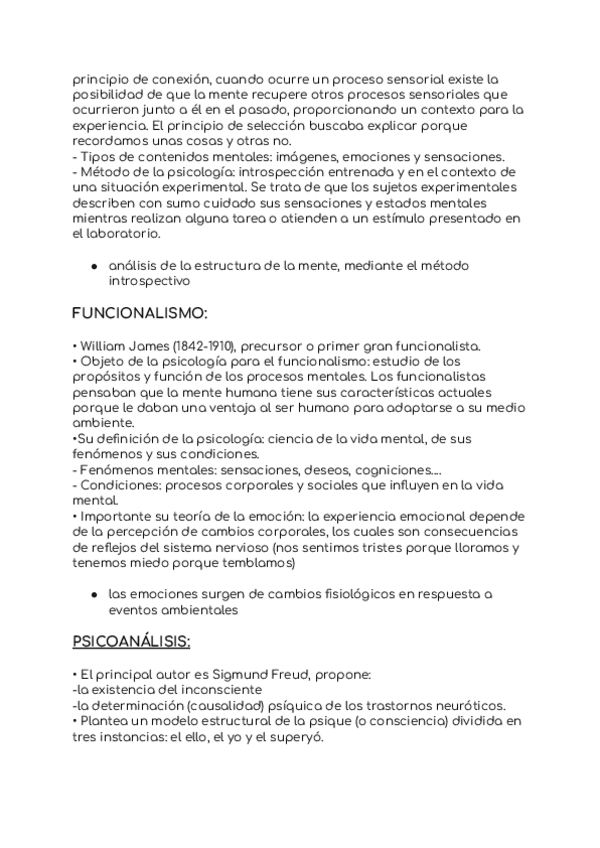 principio de conexión, cuando ocurre un proceso sensorial existe la posibilidad de que la mente recupere otros procesos sensoriales que ocurrieron junto a él en el pasado, proporcionando un contexto para la experiencia. El principio de selección buscaba explicar porque recordamos unas cosas y otras no.
- Tipos de contenidos mentales: imágenes, emociones y sensaciones.
- Método de la psicología: introspección entrenada y en el contexto de una situación experimental. Se trata de que los sujetos experimentales describen con sumo cuidado sus sensaciones y estados mentales mientras realizan alguna tarea o atienden a un estímulo presentado en el laboratorio.

● análisis de la estructura de la mente, mediante el método introspectivo

FUNCIONALISMO:

• William James (1842-1910), precursor o primer gran funcionalista.
• Objeto de la psicología para el funcionalismo: estudio de los propósitos y función de los procesos mentales. Los funcionalistas pensaban que la mente humana tiene sus características actuales porque le daban una ventaja al ser humano para adaptarse a su medio ambiente.
•Su definición de la psicología: ciencia de la vida mental, de sus fenómenos y sus condiciones.
- Fenómenos mentales: sensaciones, deseos, cogniciones....
- Condiciones: procesos corporales y sociales que influyen en la vida mental.
• Importante su teoría de la emoción: la experiencia emocional depende de la percepción de cambios corporales, los cuales son consecuencias de reflejos del sistema nervioso (nos sentimos tristes porque lloramos y tenemos miedo porque temblamos)

● las emociones surgen de cambios fisiológicos en respuesta a eventos ambientales

PSICOANÁLISIS:

• El principal autor es Sigmund Freud, propone:
-la existencia del inconsciente
-la determinación (causalidad) psíquica de los trastornos neuróticos.
• Plantea un modelo estructural de la psique (o consciencia) dividida en tres instancias: el ello, el yo y el superyó.